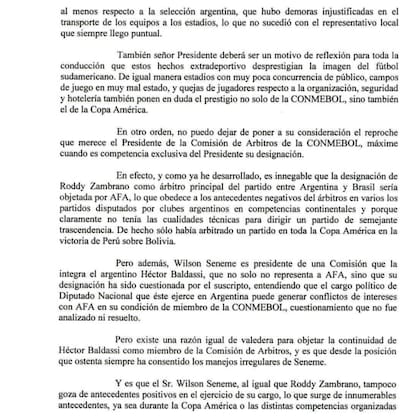 al menos respecto a la selección argentina, que hubo demoras injustificadas en el transporte de los equipos a los estadios, lo que no sucedió con el representativo local que siempre llego puntual.

También señor Presidente deberá ser un motivo de reflexión para toda la conducción que estos hechos extradeportivo desprestigian la imagen del fútbol sudamericano. De igual manera estadios con muy poca concurrencia de público, campos de juego en muy mal estado, y quejas de jugadores respecto a la organización, seguridad y hotelería también ponen en duda el prestigio no solo de la CONMEBOL, sino también el de la Copa América.

En otro orden, no puedo dejar de poner a su consideración el reproche que merece el Presidente de la Comisión de Arbitros de la CONMEBOL, máxime cuando es competencia exclusiva del Presidente su designación.

En efecto, y como ya he desarrollado, es innegable que la designación de Roddy Zambrano como árbitro principal del partido entre Argentina y Brasil sería objetada por AFA, lo que obedece a los antecedentes negativos del árbitros en varios los partidos disputados por clubes argentinos en competencias continentales y porque claramente no tenía las cualidades técnicas para dirigir un partido de semejante trascendencia. De hecho sólo había arbitrado un partido en toda la Copa América en la victoria de Perú sobre Bolivia.

Pero además, Wilson Seneme es presidente de una Comisión que la integra el argentino Héctor Baldassi, que no solo no representa a AFA, sino que su designación ha sido cuestionada por el suscripto, entendiendo que el cargo político de Diputado Nacional que éste ejerce en Argentina puede generar conflictos de intereses con AFA en su condición de miembro de la CONMEBOL, cuestionamiento que no fue analizado ni resuelto.

Pero existe una razón igual de valedera para objetar la continuidad de Héctor Baldassi como miembro de la Comisión de Arbitros, y es que desde la posición que ostenta siempre ha consentido los manejos irregulares de Seneme.

Y es que el Sr. Wilson Seneme, al igual que Roddy Zambrano, tampoco goza de antecedentes positivos en el ejercicio de su cargo, lo que surge de innumerables antecedentes, ya sea durante la Copa América o las distintas competencias organizadas